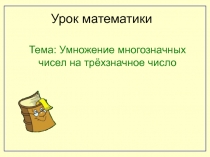 Урок математики

Тема: Умножение многозначных чисел на трёхзначное число